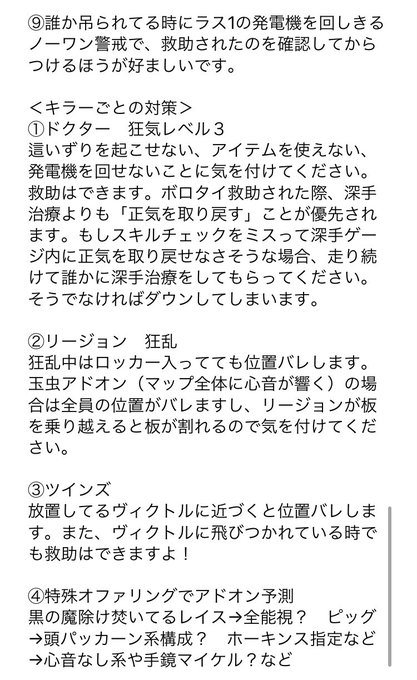 ⑨誰か吊られてる時にラス1の発電機を回しきるノーワン警戒で、救助されたのを確認してからつけるほうが好ましいです。

＜キラーごとの対策＞
①ドクター　狂気レベル３
這いずりを起こせない、アイテムを使えない、発電機を回せないことに気を付けてください。救助はできます。ボロタイ救助された際、深手治療よりも「正気を取り戻す」ことが優先されます。もしスキルチェックをミスって深手ゲージ内に正気を取り戻せなさそうな場合、走り続けて誰かに深手治療をしてもらってください。そうでなければダウンしてしまいます。

②リージョン　狂乱
狂乱中はロッカー入ってても位置バレします。玉虫アドオン（マップ全体に心音が響く）の場合は全員の位置がバレますし、リージョンが板を乗り越えると板が割れるので気を付けてください。

③ツインズ
放置してるヴィクトルに近づくと位置バレします。また、ヴィクトルに飛びつかれている時でも救助はできますよ！

④特殊オファリングでアドオン予測
黒の魔除け焚いてるレイス→全能視？　ピッグ→頭パッカーン系構成？　ホーキンス指定など→心音なし系や手鏡マイケル？など